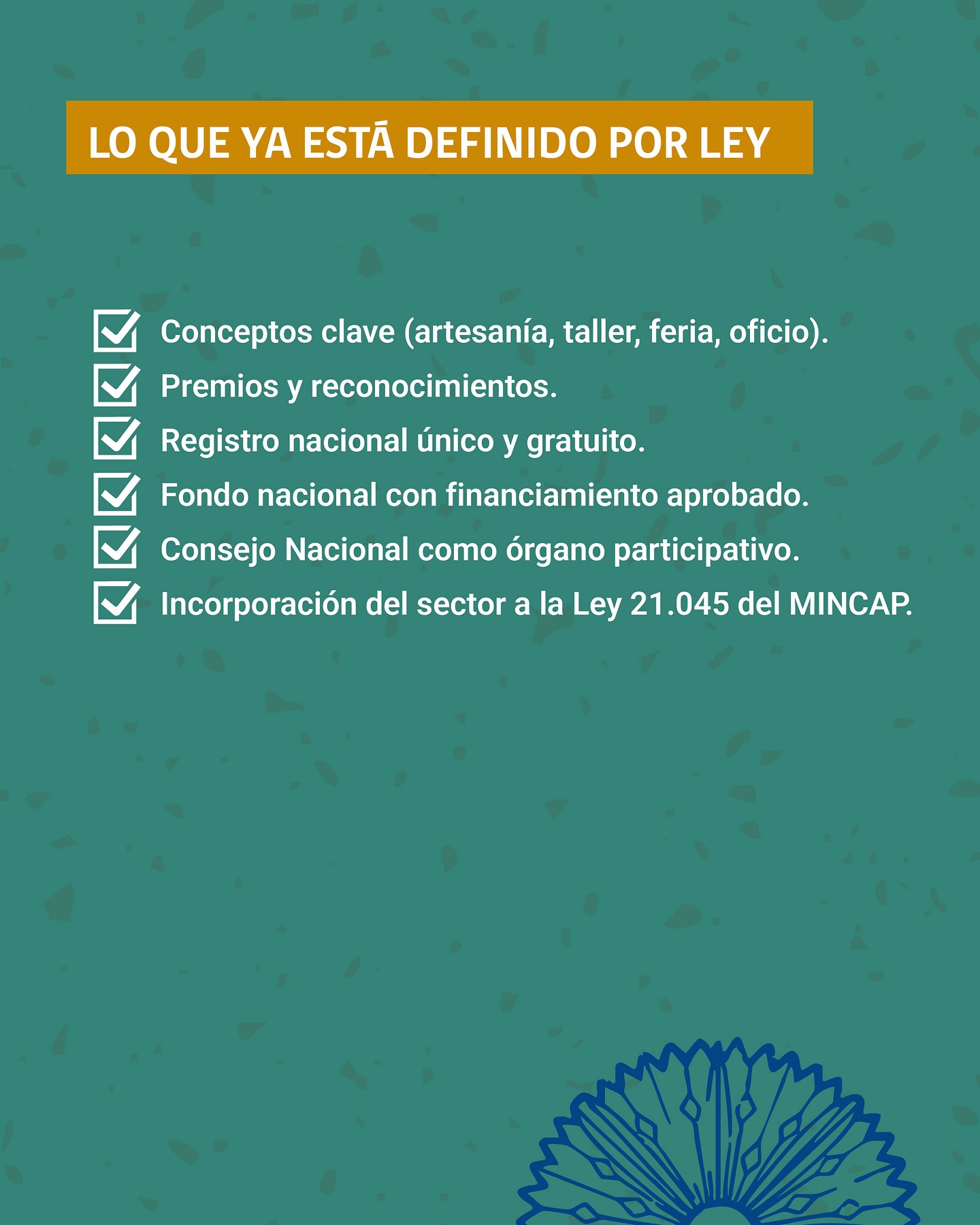 LO QUE YA ESTÁ DEFINIDO POR LEY

Conceptos clave (artesanía, taller, feria, oficio).
Premios y reconocimientos.
Registro nacional único y gratuito.
Fondo nacional con financiamiento aprobado.
Consejo Nacional como órgano participativo.
Incorporación del sector a la Ley 21.045 del MINCAP.